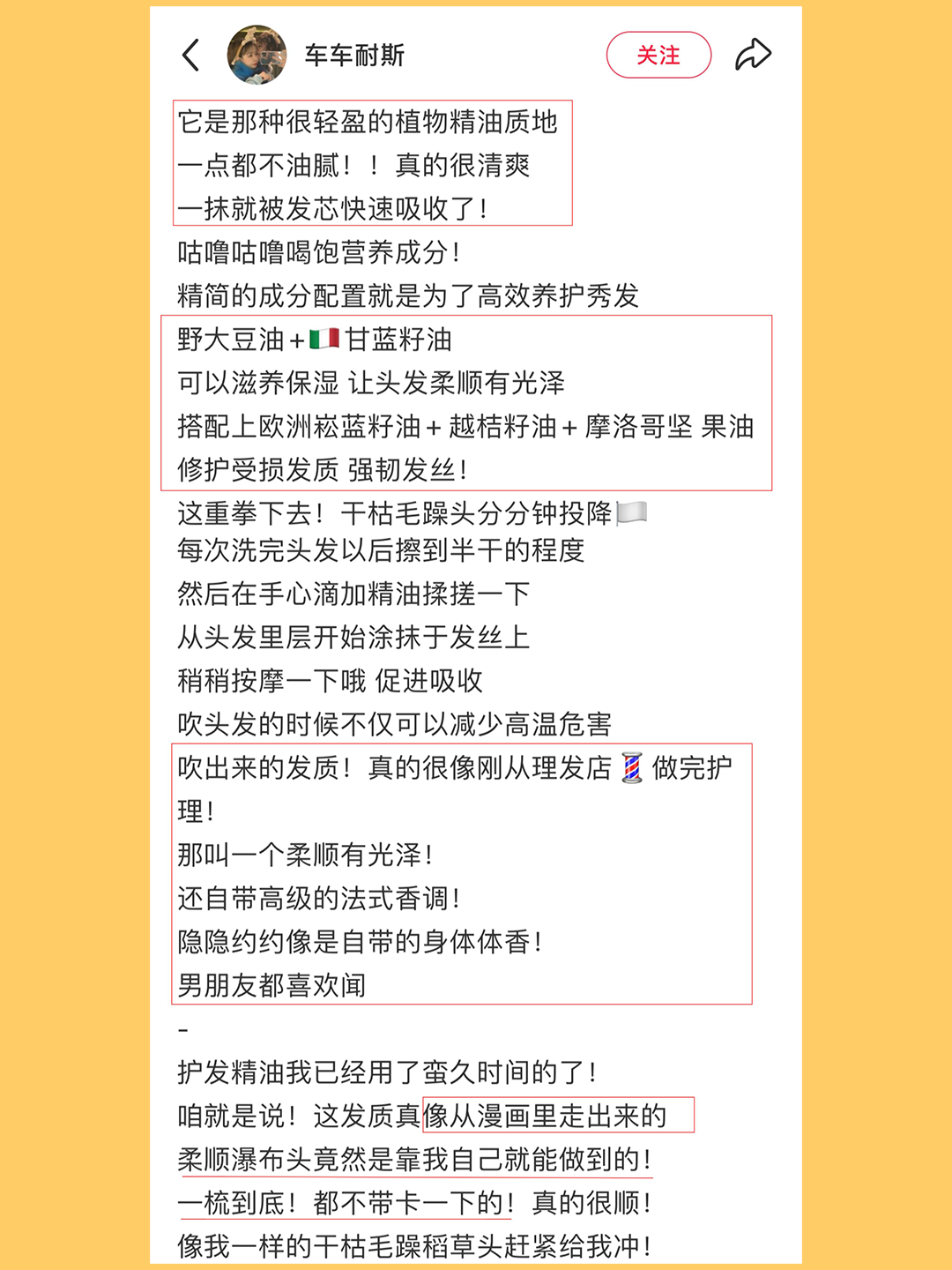 车车耐斯
关注

它是那种很轻盈的植物精油质地
一点都不油腻！！真的很清爽
一抹就被发芯快速吸收了！
咕噜咕噜喝饱营养成分！
精简的成分配置就是为了高效养护秀发
野大豆油＋🇮🇹甘蓝籽油
可以滋养保湿 让头发柔顺有光泽
搭配上欧洲崧蓝籽油＋越桔籽油＋摩洛哥坚 果油
修护受损发质 强韧发丝！
这重拳下去！干枯毛躁头分分钟投降🏳️
每次洗完头发以后擦到半干的程度
然后在手心滴加精油揉搓一下
从头发里层开始涂抹于发丝上
稍稍按摩一下哦 促进吸收
吹头发的时候不仅可以减少高温危害
吹出来的发质！真的很像刚从理发店💈做完护理！
那叫一个柔顺有光泽！
还自带高级的法式香调！
隐隐约约像是自带的身体体香！
男朋友都喜欢闻
-
护发精油我已经用了蛮久时间的了！
咱就是说！这发质真像从漫画里走出来的
柔顺瀑布头竟然是靠我自己就能做到的！
一梳到底！都不带卡一下的！真的很顺！
像我一样的干枯毛躁稻草头赶紧给我冲！